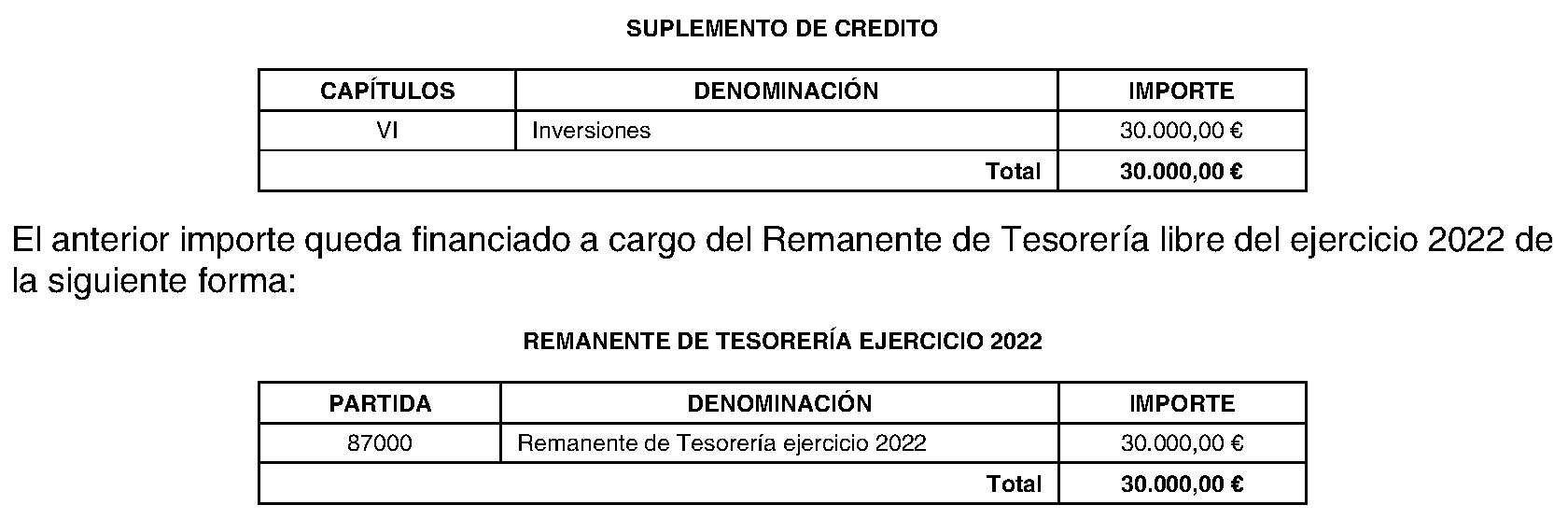 SUPLEMENTO DE CREDITO

| CAPÍTULOS | DENOMINACIÓN | IMPORTE |
|---|---|---|
| VI | Inversiones | 30.000,00 € |
| Total | | 30.000,00 € |

El anterior importe queda financiado a cargo del Remanente de Tesorería libre del ejercicio 2022 de la siguiente forma:

REMANENTE DE TESORERÍA EJERCICIO 2022

| PARTIDA | DENOMINACIÓN | IMPORTE |
|---|---|---|
| 87000 | Remanente de Tesorería ejercicio 2022 | 30.000,00 € |
| Total | | 30.000,00 € |